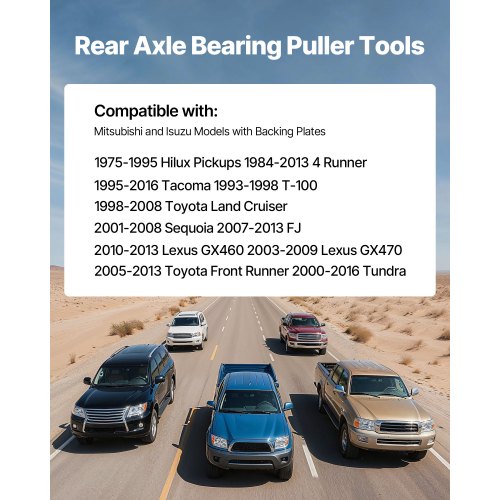 Rear Axle Bearing Puller Tools

Compatible with:
Mitsubishi and Isuzu Models with Backing Plates

1975-1995 Hilux Pickups 1984-2013 4 Runner
1995-2016 Tacoma 1993-1998 T-100
1998-2008 Toyota Land Cruiser
2001-2008 Sequoia 2007-2013 FJ
2010-2013 Lexus GX460 2003-2009 Lexus GX470
2005-2013 Toyota Front Runner 2000-2016 Tundra